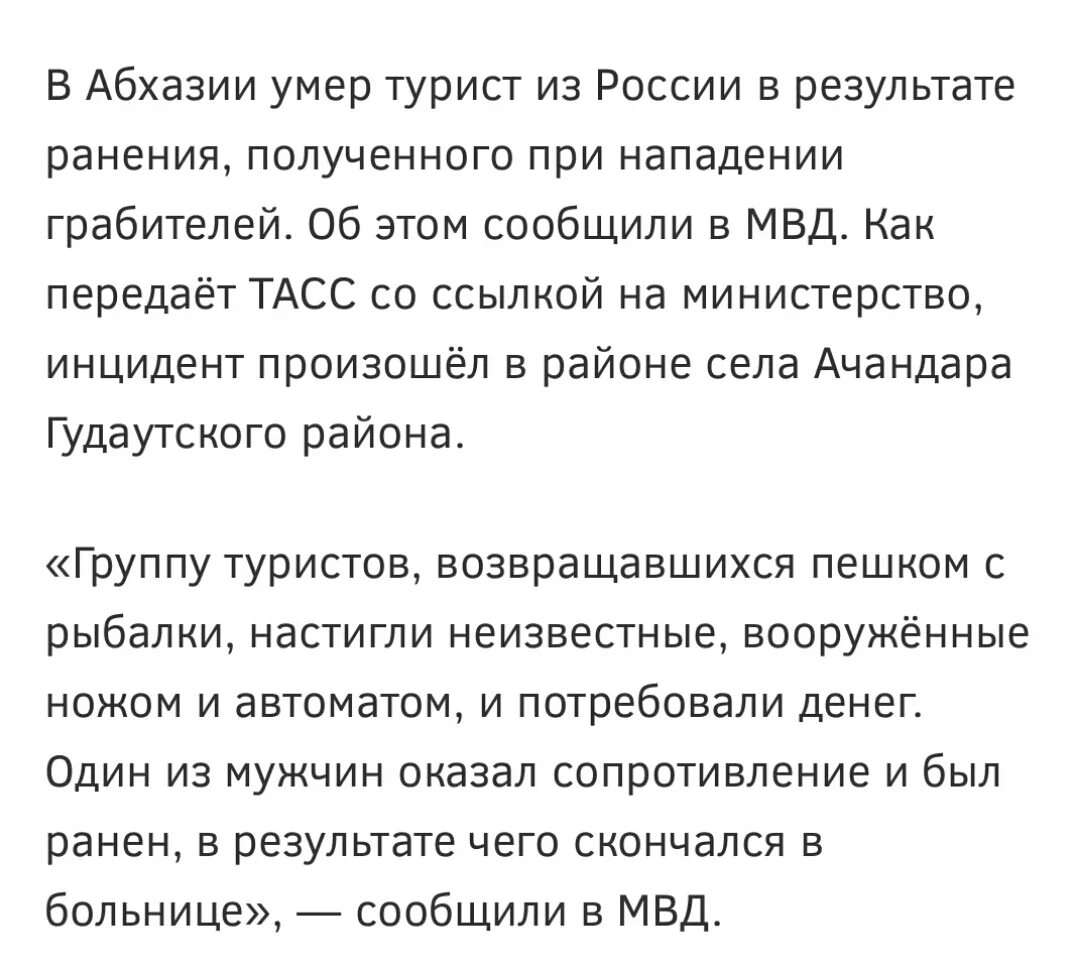 В Абхазии умер турист из России в результате ранения, полученного при нападении грабителей. Об этом сообщили в МВД. Как передаёт ТАСС со ссылкой на министерство, инцидент произошёл в районе села Ачандара Гудаутского района.

«Группу туристов, возвращавшихся пешком с рыбалки, настигли неизвестные, вооружённые ножом и автоматом, и потребовали денег. Один из мужчин оказал сопротивление и был ранен, в результате чего скончался в больнице», — сообщили в МВД.